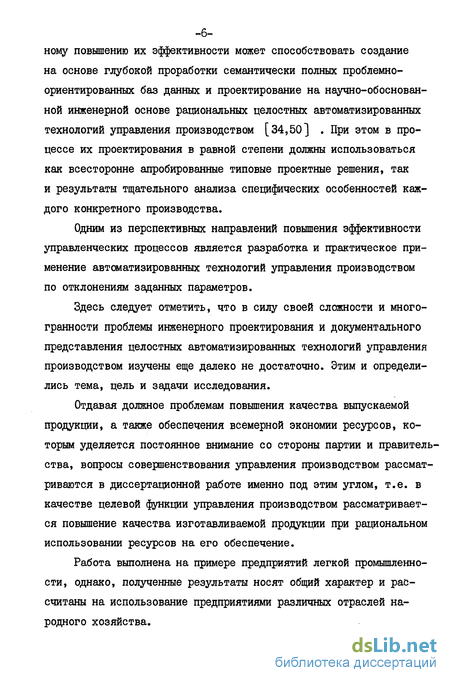 -6-

ному повышению их эффективности может способствовать создание на основе глубокой проработки семантически полных проблемно-ориентированных баз данных и проектирование на научно-обоснованной инженерной основе рациональных целостных автоматизированных технологий управления производством [34,50] . При этом в процессе их проектирования в равной степени должны использоваться как всесторонне апробированные типовые проектные решения, так и результаты тщательного анализа специфических особенностей каждого конкретного производства.

Одним из перспективных направлений повышения эффективности управленческих процессов является разработка и практическое применение автоматизированных технологий управления производством по отклонениям заданных параметров.

Здесь следует отметить, что в силу своей сложности и многогранности проблемы инженерного проектирования и документального представления целостных автоматизированных технологий управления производством изучены еще далеко не достаточно. Этим и определились тема, цель и задачи исследования.

Отдавая должное проблемам повышения качества выпускаемой продукции, а также обеспечения всемерной экономии ресурсов, которым уделяется постоянное внимание со стороны партии и правительства, вопросы совершенствования управления производством рассматриваются в диссертационной работе именно под этим углом, т.е. в качестве целевой функции управления производством рассматривается повышение качества изготавливаемой продукции при рациональном использовании ресурсов на его обеспечение.

Работа выполнена на примере предприятий легкой промышленности, однако, полученные результаты носят общий характер и рассчитаны на использование предприятиями различных отраслей народного хозяйства.

dsLib.net
библиотека диссертаций